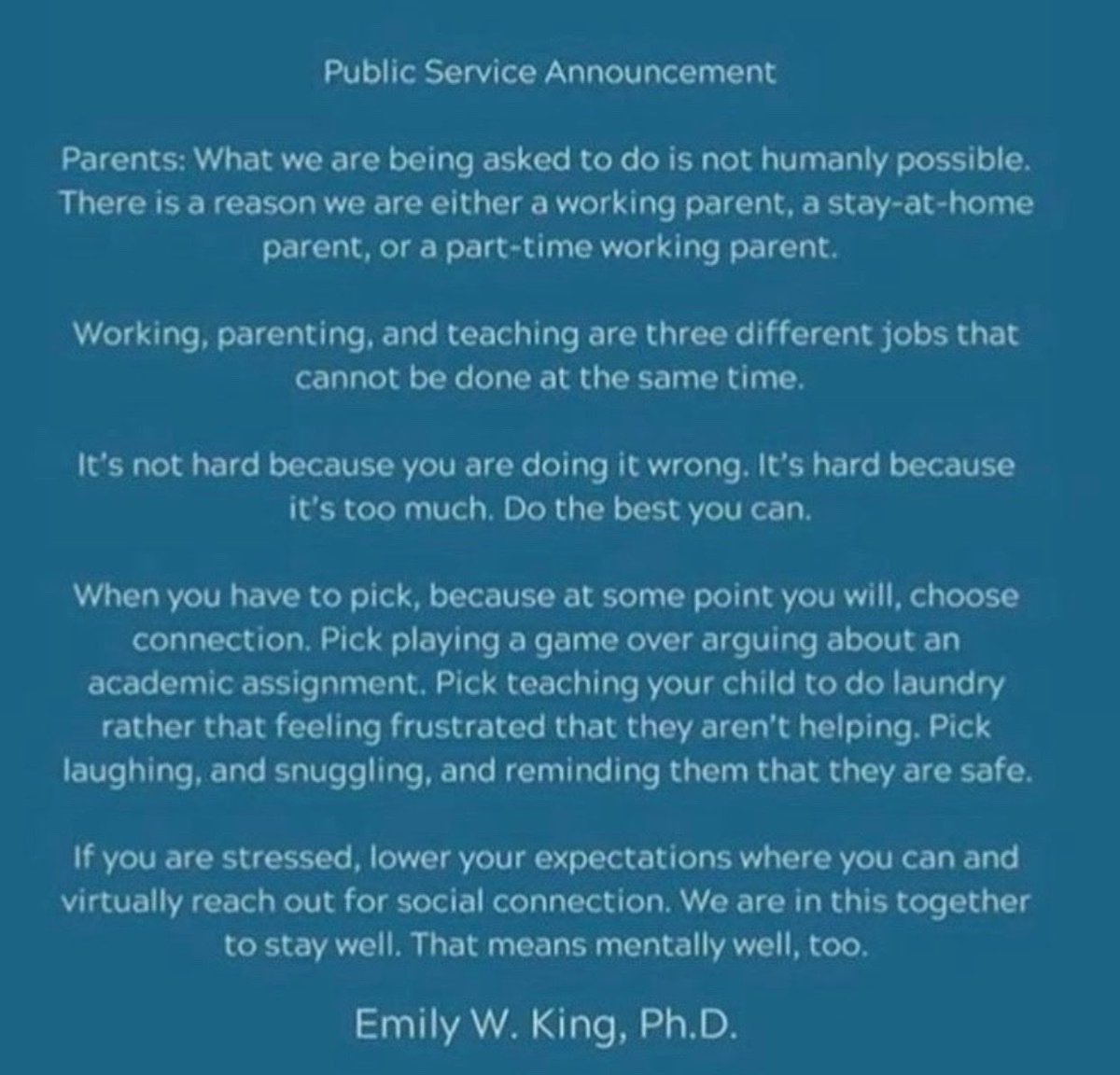 Public Service Announcement

Parents: What we are being asked to do is not humanly possible. There is a reason we are either a working parent, a stay-at-home parent, or a part-time working parent.

Working, parenting, and teaching are three different jobs that cannot be done at the same time.

It's not hard because you are doing it wrong. It's hard because it's too much. Do the best you can.

When you have to pick, because at some point you will, choose connection. Pick playing a game over arguing about an academic assignment. Pick teaching your child to do laundry rather that feeling frustrated that they aren't helping. Pick laughing, and snuggling, and reminding them that they are safe.

If you are stressed, lower your expectations where you can and virtually reach out for social connection. We are in this together to stay well. That means mentally well, too.

Emily W. King, Ph.D.